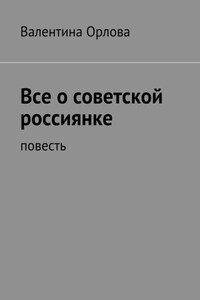 Валентина Орлова

Все о советской россиянке

повесть